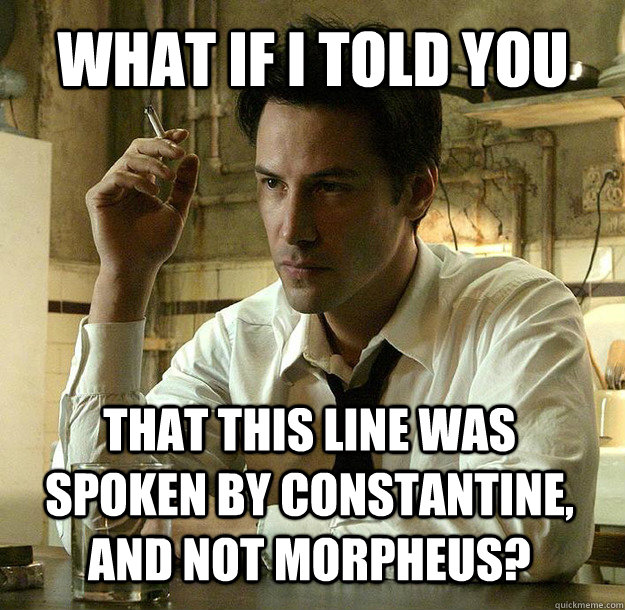 WHAT IF I TOLD YOU

THAT THIS LINE WAS SPOKEN BY CONSTANTINE, AND NOT MORPHEUS?

quickmeme.com